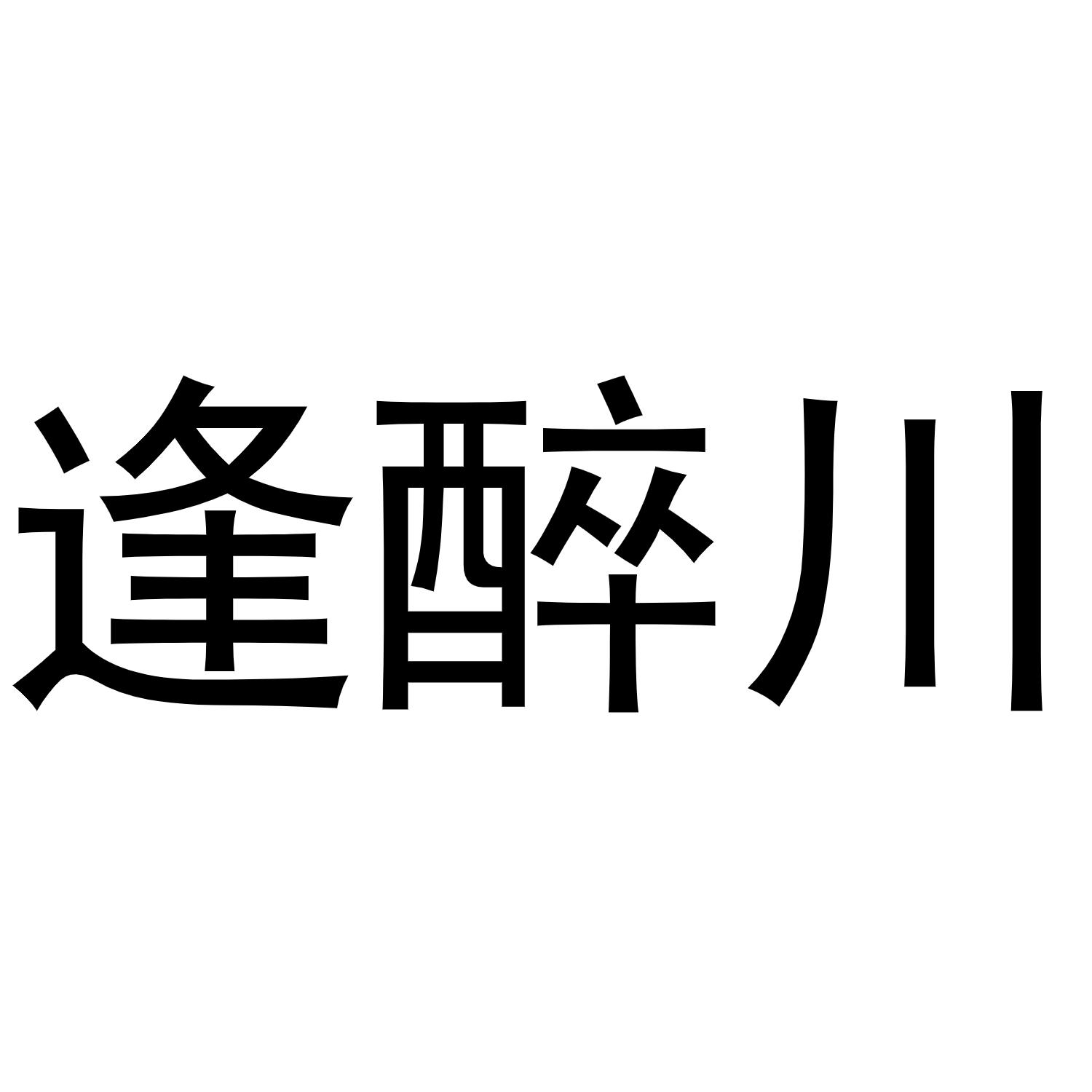 逢醉川